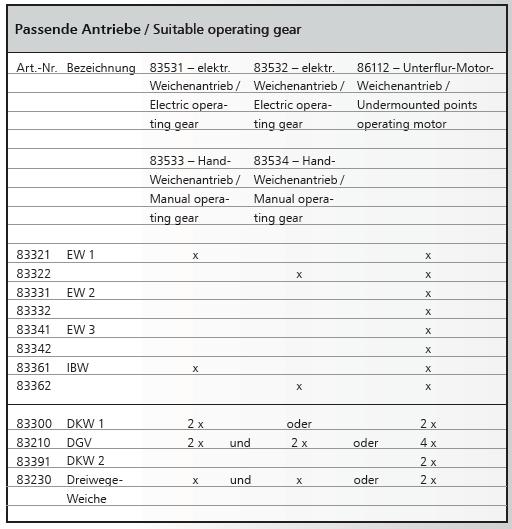 Passende Antriebe / Suitable operating gear

| Art.-Nr. | Bezeichnung | 83531 – elektr. Weichenantrieb / Electric operating gear | | 83532 – elektr. Weichenantrieb / Electric operating gear | | 86112 – Unterflur-Motor-Weichenantrieb / Undermounted points operating motor |
|---|---|---|---|---|---|---|
| | | 83533 – Hand-Weichenantrieb / Manual operating gear | | 83534 – Hand-Weichenantrieb / Manual operating gear | | |
| 83321 | EW 1 | x | | | | x |
| 83322 | | | | x | | x |
| 83331 | EW 2 | | | | | x |
| 83332 | | | | | | x |
| 83341 | EW 3 | | | | | x |
| 83342 | | | | | | x |
| 83361 | IBW | x | | | | x |
| 83362 | | | | x | | x |
| 83300 | DKW 1 | 2 x | | oder | | 2 x |
| 83210 | DGV | 2 x | und | 2 x | oder | 4 x |
| 83391 | DKW 2 | | | | | 2 x |
| 83230 | Dreiwege-Weiche | x | und | x | oder | 2 x |